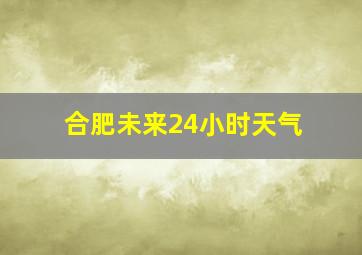 合肥未来24小时天气